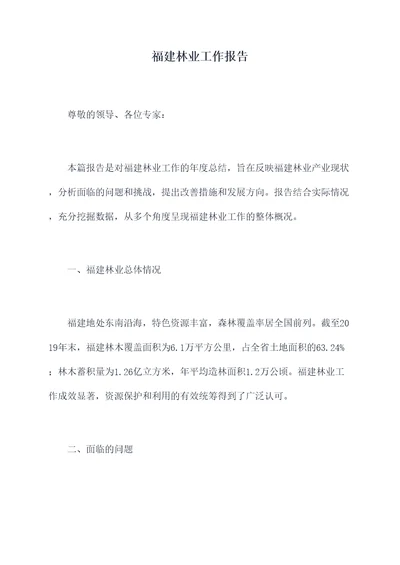 福建林业工作报告

尊敬的领导、各位专家：

本篇报告是对福建林业工作的年度总结，旨在反映福建林业产业现状，分析面临的问题和挑战，提出改善措施和发展方向。报告结合实际情况，充分挖掘数据，从多个角度呈现福建林业工作的整体概况。

一、福建林业总体情况

福建地处东南沿海，特色资源丰富，森林覆盖率居全国前列。截至2019年末，福建林木覆盖面积为6.1万平方公里，占全省土地面积的63.24%；林木蓄积量为1.26亿立方米，年平均造林面积1.2万公顷。福建林业工作成效显著，资源保护和利用的有效统筹得到了广泛认可。

二、面临的问题